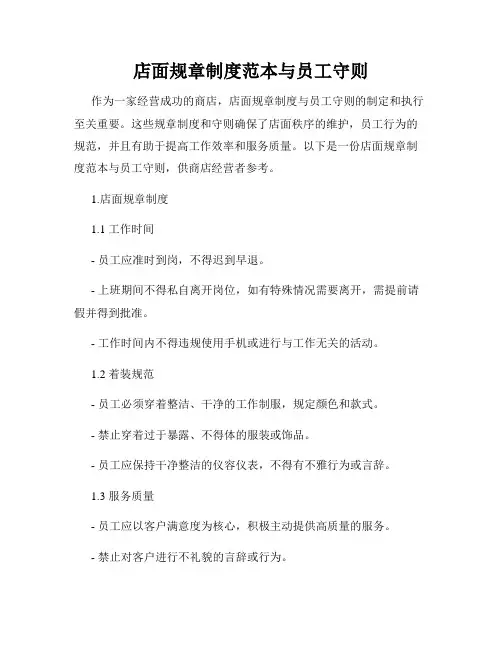 店面规章制度范本与员工守则

作为一家经营成功的商店，店面规章制度与员工守则的制定和执行至关重要。这些规章制度和守则确保了店面秩序的维护，员工行为的规范，并且有助于提高工作效率和服务质量。以下是一份店面规章制度范本与员工守则，供商店经营者参考。

1.店面规章制度

1.1 工作时间

- 员工应准时到岗，不得迟到早退。

- 上班期间不得私自离开岗位，如有特殊情况需要离开，需提前请假并得到批准。

- 工作时间内不得违规使用手机或进行与工作无关的活动。

1.2 着装规范

- 员工必须穿着整洁、干净的工作制服，规定颜色和款式。

- 禁止穿着过于暴露、不得体的服装或饰品。

- 员工应保持干净整洁的仪容仪表，不得有不雅行为或言辞。

1.3 服务质量

- 员工应以客户满意度为核心，积极主动提供高质量的服务。

- 禁止对客户进行不礼貌的言辞或行为。